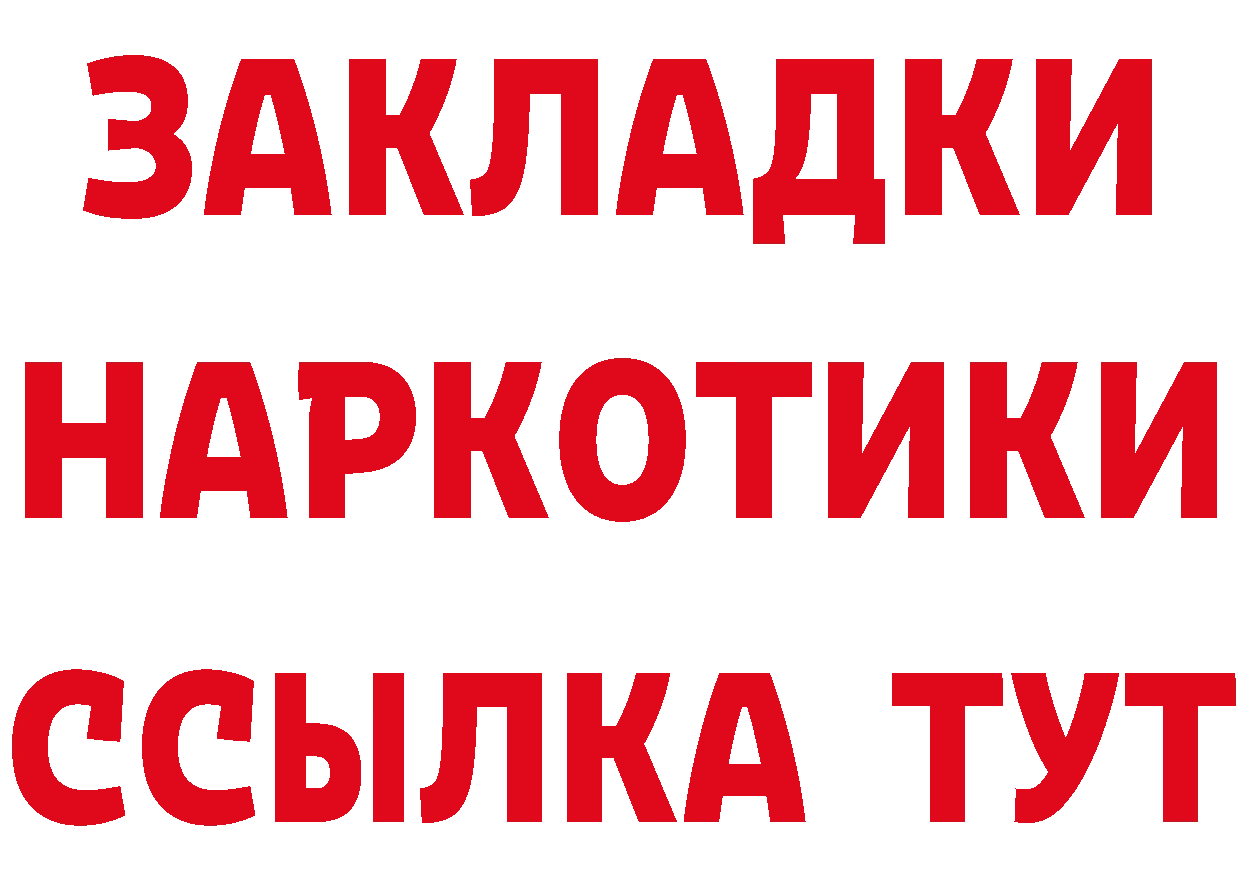 ЗАКЛАДКИ
НАРКОТИКИ
ССЫЛКА ТУТ